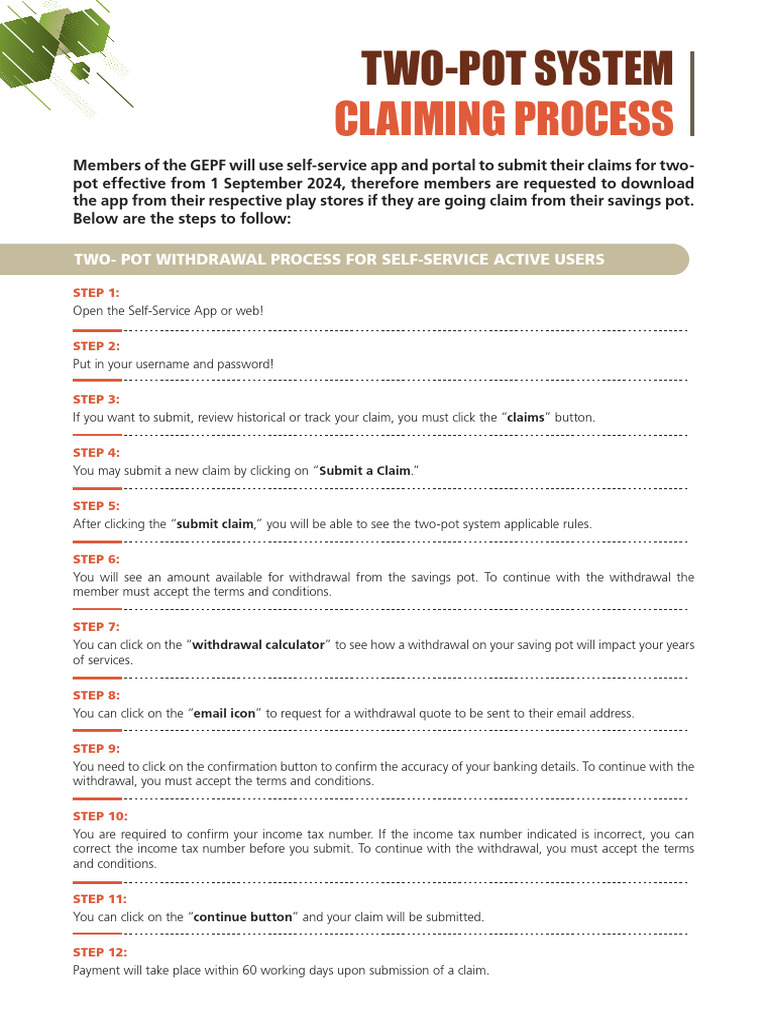 TWO-POT SYSTEM
CLAIMING PROCESS

Members of the GEPF will use self-service app and portal to submit their claims for two-pot effective from 1 September 2024, therefore members are requested to download the app from their respective play stores if they are going claim from their savings pot. Below are the steps to follow:

TWO- POT WITHDRAWAL PROCESS FOR SELF-SERVICE ACTIVE USERS

STEP 1:
Open the Self-Service App or web!

STEP 2:
Put in your username and password!

STEP 3:
If you want to submit, review historical or track your claim, you must click the "claims" button.

STEP 4:
You may submit a new claim by clicking on "Submit a Claim."

STEP 5:
After clicking the "submit claim," you will be able to see the two-pot system applicable rules.

STEP 6:
You will see an amount available for withdrawal from the savings pot. To continue with the withdrawal the member must accept the terms and conditions.

STEP 7:
You can click on the "withdrawal calculator" to see how a withdrawal on your saving pot will impact your years of services.

STEP 8:
You can click on the "email icon" to request for a withdrawal quote to be sent to their email address.

STEP 9:
You need to click on the confirmation button to confirm the accuracy of your banking details. To continue with the withdrawal, you must accept the terms and conditions.

STEP 10:
You are required to confirm your income tax number. If the income tax number indicated is incorrect, you can correct the income tax number before you submit. To continue with the withdrawal, you must accept the terms and conditions.

STEP 11:
You can click on the "continue button" and your claim will be submitted.

STEP 12:
Payment will take place within 60 working days upon submission of a claim.